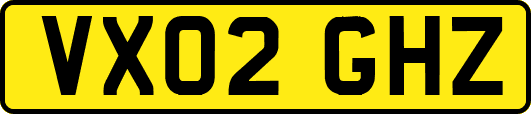 VX02 GHZ